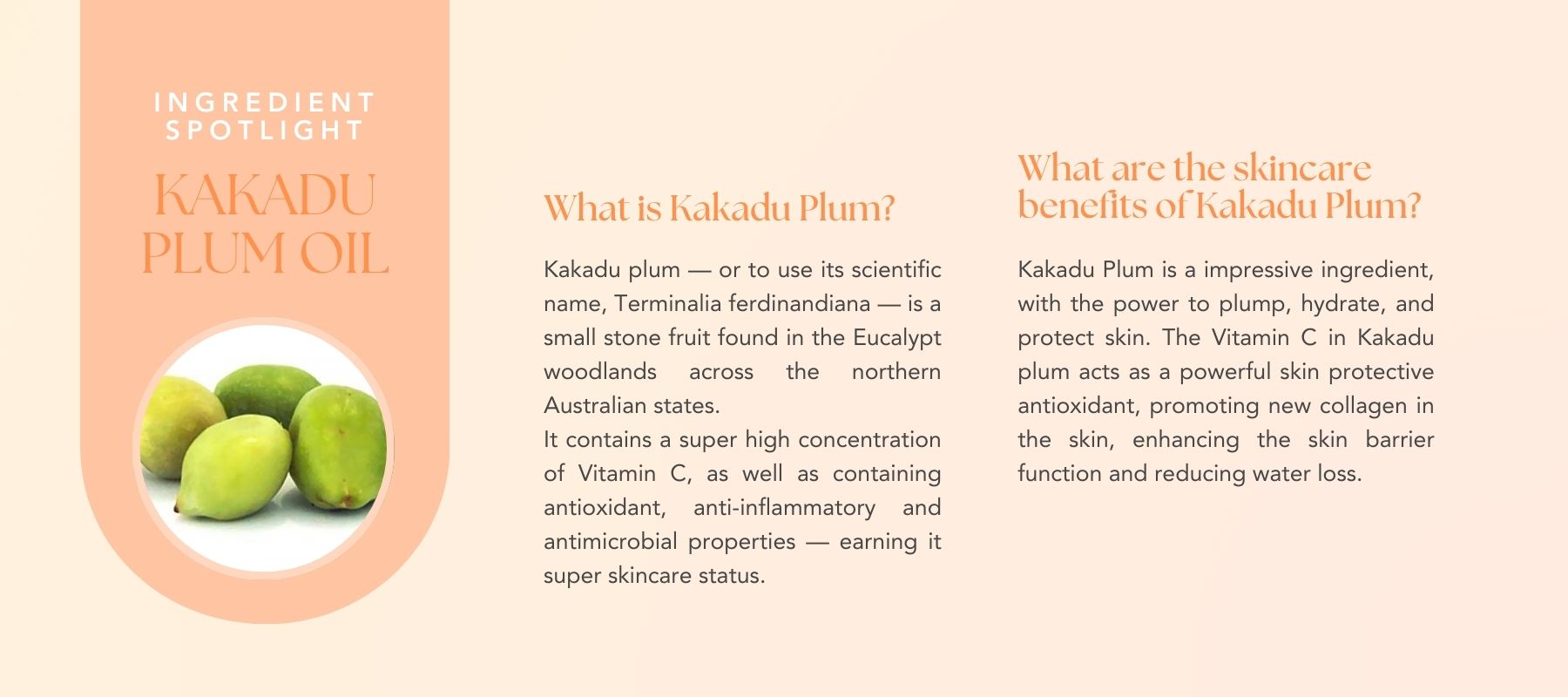 INGREDIENT
SPOTLIGHT

KAKADU
PLUM OIL

What is Kakadu Plum?

Kakadu plum — or to use its scientific name, Terminalia ferdinandiana — is a small stone fruit found in the Eucalypt woodlands across the northern Australian states.

It contains a super high concentration of Vitamin C, as well as containing antioxidant, anti-inflammatory and antimicrobial properties — earning it super skincare status.

What are the skincare benefits of Kakadu Plum?

Kakadu Plum is a impressive ingredient, with the power to plump, hydrate, and protect skin. The Vitamin C in Kakadu plum acts as a powerful skin protective antioxidant, promoting new collagen in the skin, enhancing the skin barrier function and reducing water loss.